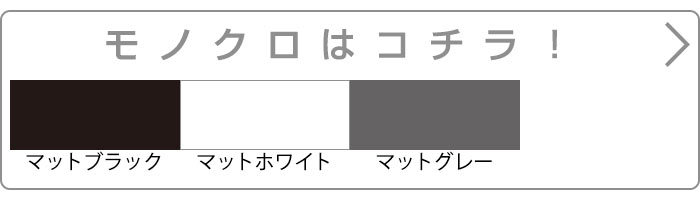 モノクロはコチラ！

マットブラック

マットホワイト

マットグレー